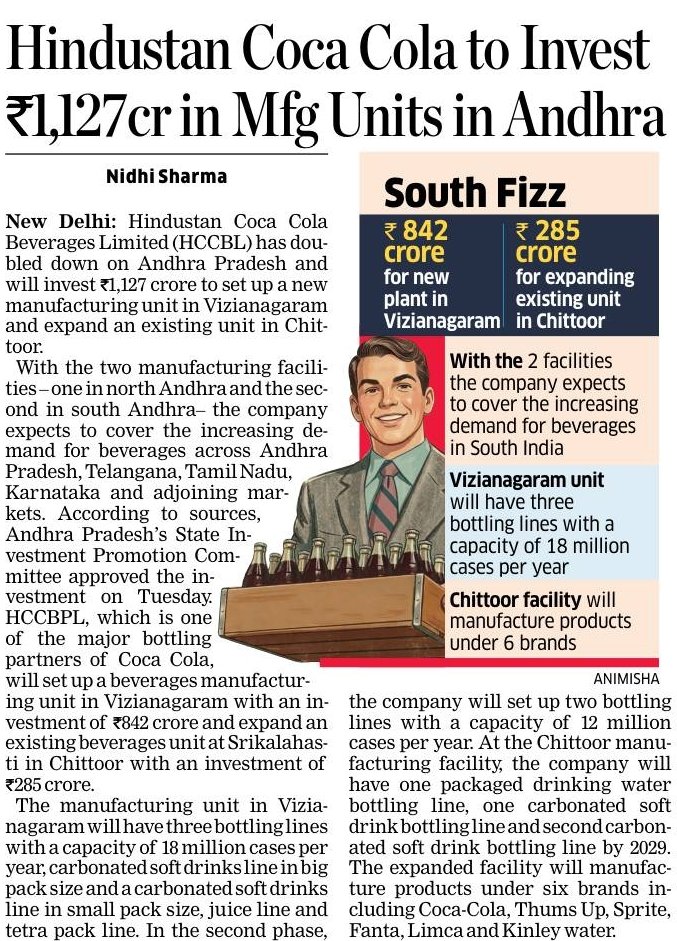 Hindustan Coca Cola to Invest ₹1,127cr in Mfg Units in Andhra

Nidhi Sharma

New Delhi: Hindustan Coca Cola Beverages Limited (HCCBL) has doubled down on Andhra Pradesh and will invest ₹1,127 crore to set up a new manufacturing unit in Vizianagaram and expand an existing unit in Chittoor.

With the two manufacturing facilities – one in north Andhra and the second in south Andhra– the company expects to cover the increasing demand for beverages across Andhra Pradesh, Telangana, Tamil Nadu, Karnataka and adjoining markets. According to sources, Andhra Pradesh's State Investment Promotion Committee approved the investment on Tuesday. HCCBPL, which is one of the major bottling partners of Coca Cola, will set up a beverages manufacturing unit in Vizianagaram with an investment of ₹842 crore and expand an existing beverages unit at Srikalahasti in Chittoor with an investment of ₹285 crore.

The manufacturing unit in Vizianagaram will have three bottling lines with a capacity of 18 million cases per year, carbonated soft drinks line in big pack size and a carbonated soft drinks line in small pack size, juice line and tetra pack line. In the second phase, the company will set up two bottling lines with a capacity of 12 million cases per year. At the Chittoor manufacturing facility, the company will have one packaged drinking water bottling line, one carbonated soft drink bottling line and second carbonated soft drink bottling line by 2029. The expanded facility will manufacture products under six brands including Coca-Cola, Thums Up, Sprite, Fanta, Limca and Kinley water.

South Fizz

₹ 842 crore for new plant in Vizianagaram

₹ 285 crore for expanding existing unit in Chittoor

With the 2 facilities the company expects to cover the increasing demand for beverages in South India

Vizianagaram unit will have three bottling lines with a capacity of 18 million cases per year

Chittoor facility will manufacture products under 6 brands

ANIMISHA